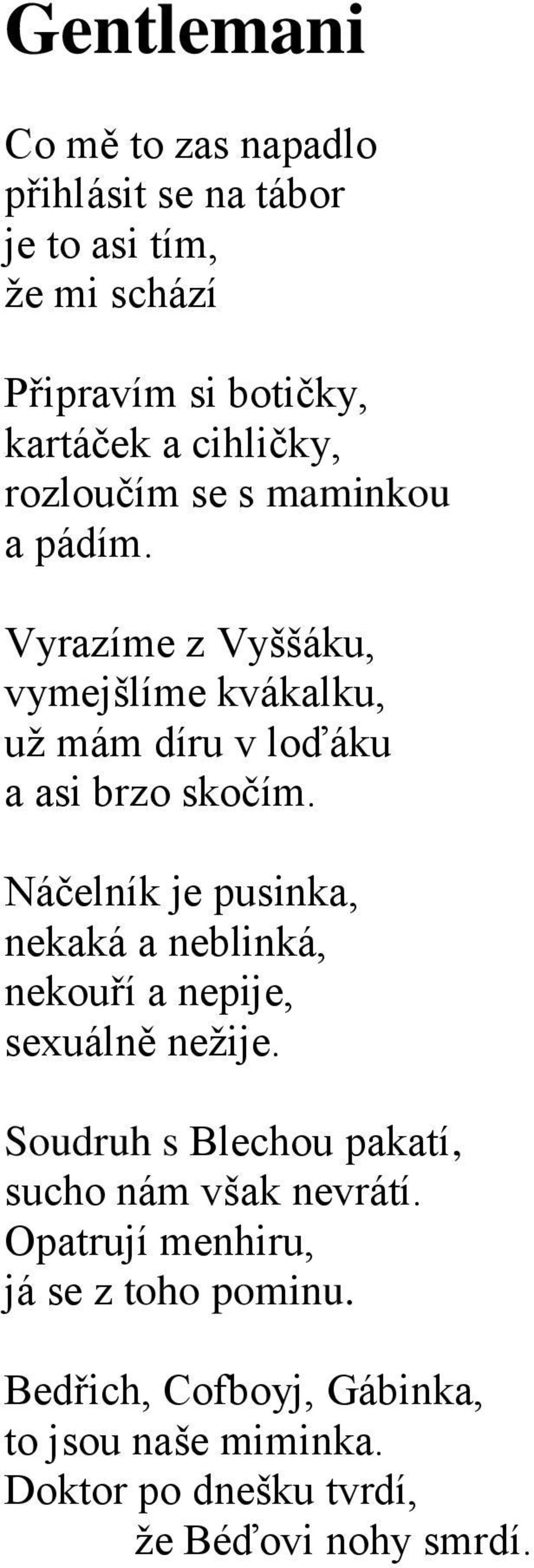 Gentlemani

Co mě to zas napadlo
přihlásit se na tábor
je to asi tím,
že mi schází

Připravím si botičky,
kartáček a cihličky,
rozloučím se s maminkou
a pádím.

Vyrazíme z Vyššáku,
vymejšlíme kvákalku,
už mám díru v loďáku
a asi brzo skočím.

Náčelník je pusinka,
nekaká a neblinká,
nekouří a nepije,
sexuálně nežije.

Soudruh s Blechou pakatí,
sucho nám však nevrátí.
Opatrují menhiru,
já se z toho pominu.

Bedřich, Cofboyj, Gábinka,
to jsou naše miminka.
Doktor po dnešku tvrdí,
že Béďovi nohy smrdí.